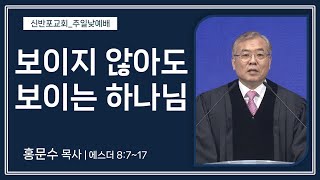 신반포교회_주일낮예배

보이지 않아도 보이는 하나님

홍문수 목사 | 에스더 8:7~17